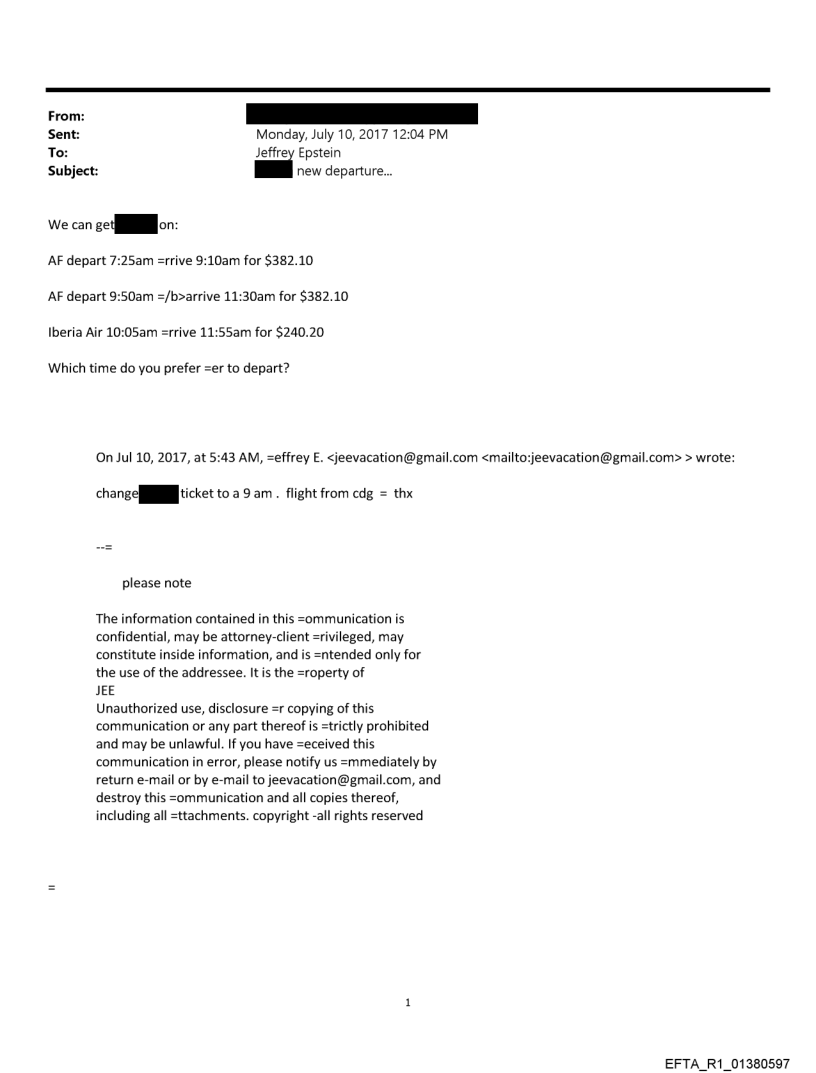 From:
Sent: Monday, July 10, 2017 12:04 PM
To: Jeffrey Epstein
Subject: new departure...

We can get on:

AF depart 7:25am =rrive 9:10am for $382.10

AF depart 9:50am =/b>arrive 11:30am for $382.10

Iberia Air 10:05am =rrive 11:55am for $240.20

Which time do you prefer =er to depart?

On Jul 10, 2017, at 5:43 AM, =effrey E. <jeevacation@gmail.com <mailto:jeevacation@gmail.com> > wrote:

change ticket to a 9 am . flight from cdg = thx

--=

please note

The information contained in this =ommunication is confidential, may be attorney-client =rivileged, may constitute inside information, and is =ntended only for the use of the addressee. It is the =roperty of JEE
Unauthorized use, disclosure =r copying of this communication or any part thereof is =trictly prohibited and may be unlawful. If you have =eceived this communication in error, please notify us =mmediately by return e-mail or by e-mail to jeevacation@gmail.com, and destroy this =ommunication and all copies thereof, including all =ttachments. copyright -all rights reserved

=

1

EFTA_R1_01380597